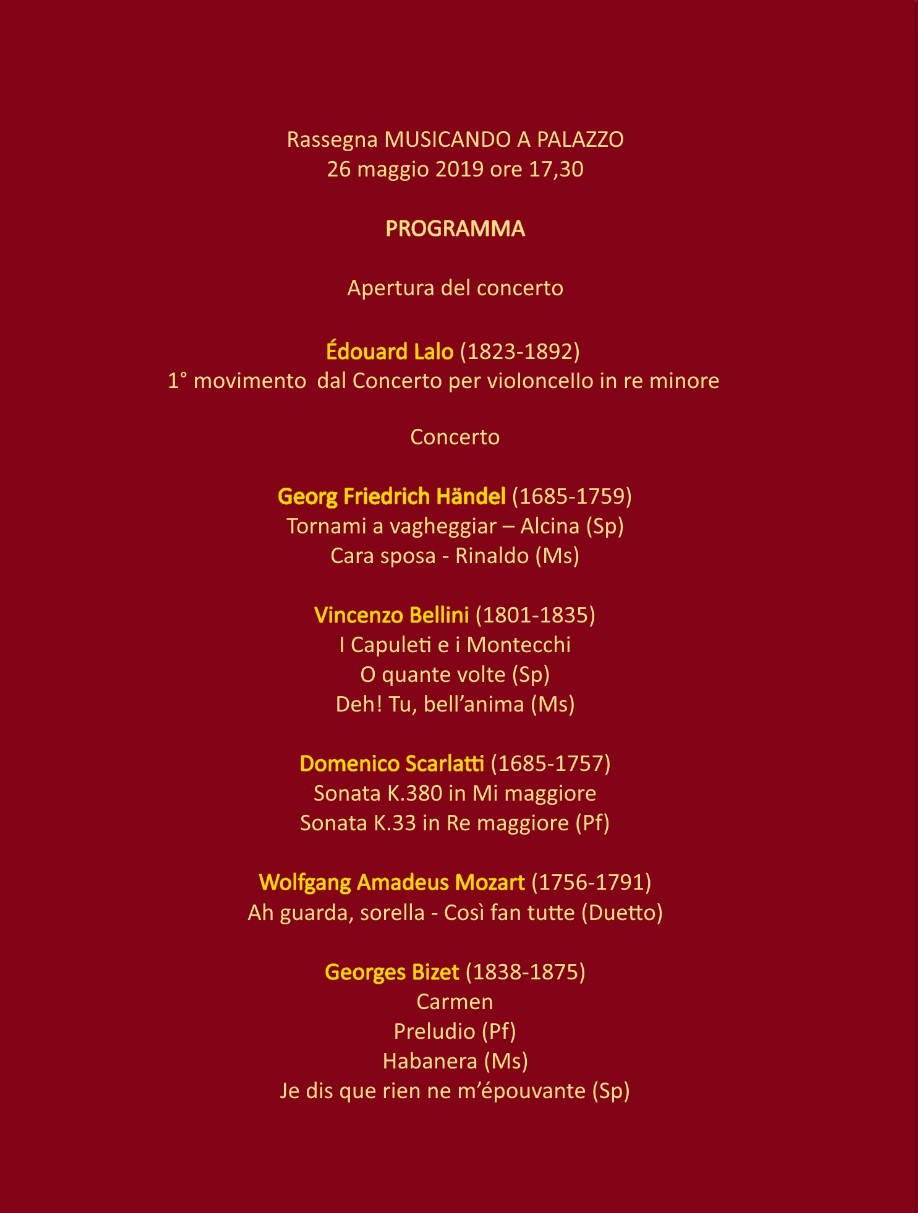 Rassegna MUSICANDO A PALAZZO
26 maggio 2019 ore 17,30

PROGRAMMA

Apertura del concerto

Édouard Lalo (1823-1892)
1° movimento dal Concerto per violoncello in re minore

Concerto

Georg Friedrich Händel (1685-1759)
Tornami a vagheggiar – Alcina (Sp)
Cara sposa - Rinaldo (Ms)

Vincenzo Bellini (1801-1835)
I Capuleti e i Montecchi
O quante volte (Sp)
Deh! Tu, bell'anima (Ms)

Domenico Scarlatti (1685-1757)
Sonata K.380 in Mi maggiore
Sonata K.33 in Re maggiore (Pf)

Wolfgang Amadeus Mozart (1756-1791)
Ah guarda, sorella - Così fan tutte (Duetto)

Georges Bizet (1838-1875)
Carmen
Preludio (Pf)
Habanera (Ms)
Je dis que rien ne m'épouvante (Sp)